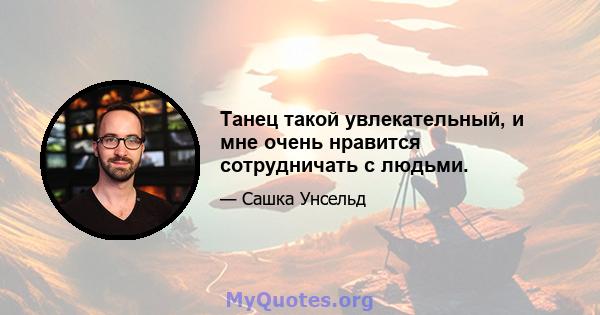 Танец такой увлекательный, и мне очень нравится сотрудничать с людьми.

— Сашка Унсельд

MyQuotes.org